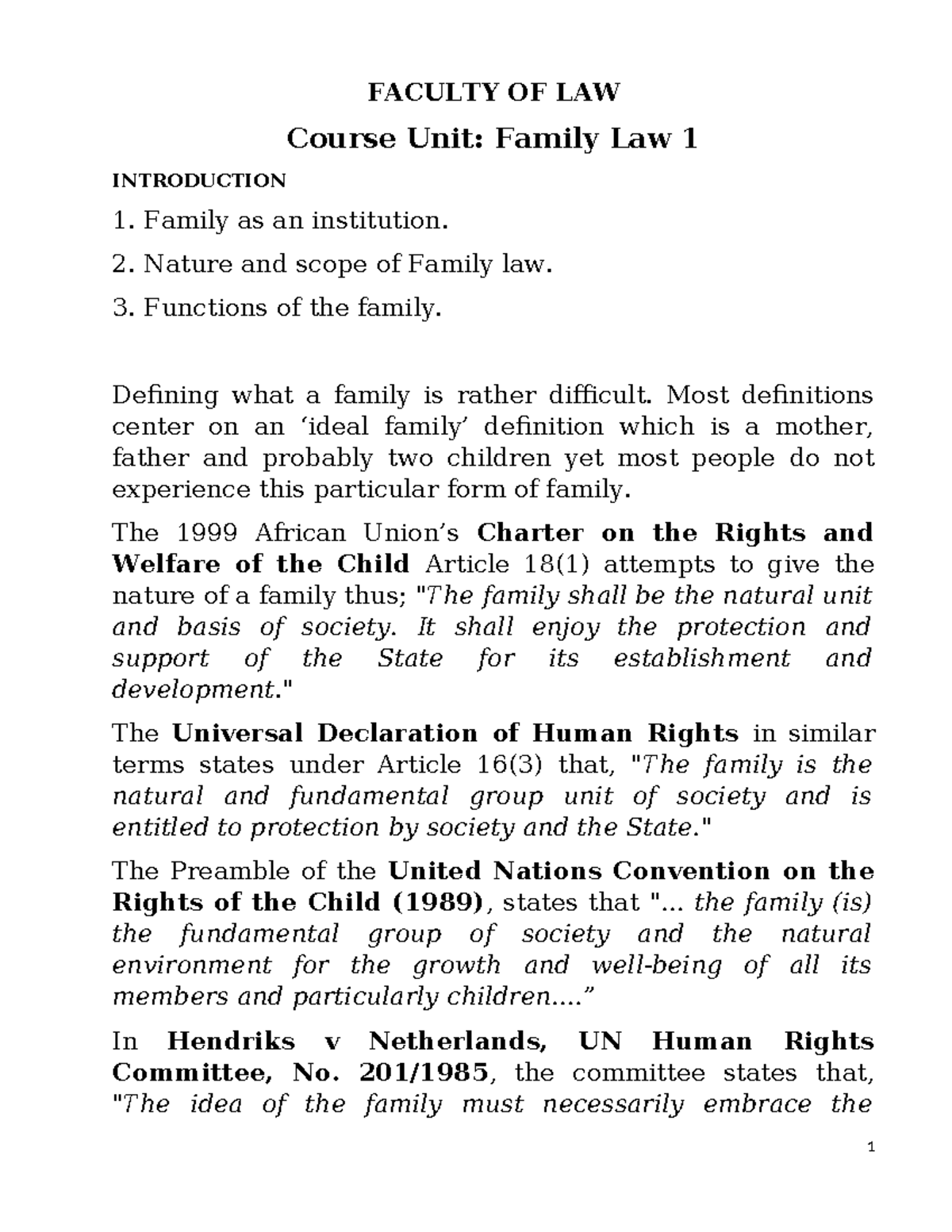 FACULTY OF LAW

Course Unit: Family Law 1

INTRODUCTION

1. Family as an institution.

2. Nature and scope of Family law.

3. Functions of the family.

Defining what a family is rather difficult. Most definitions center on an 'ideal family' definition which is a mother, father and probably two children yet most people do not experience this particular form of family.

The 1999 African Union's Charter on the Rights and Welfare of the Child Article 18(1) attempts to give the nature of a family thus; "The family shall be the natural unit and basis of society. It shall enjoy the protection and support of the State for its establishment and development."

The Universal Declaration of Human Rights in similar terms states under Article 16(3) that, "The family is the natural and fundamental group unit of society and is entitled to protection by society and the State."

The Preamble of the United Nations Convention on the Rights of the Child (1989), states that "... the family (is) the fundamental group of society and the natural environment for the growth and well-being of all its members and particularly children...."

In Hendriks v Netherlands, UN Human Rights Committee, No. 201/1985, the committee states that, "The idea of the family must necessarily embrace the

1